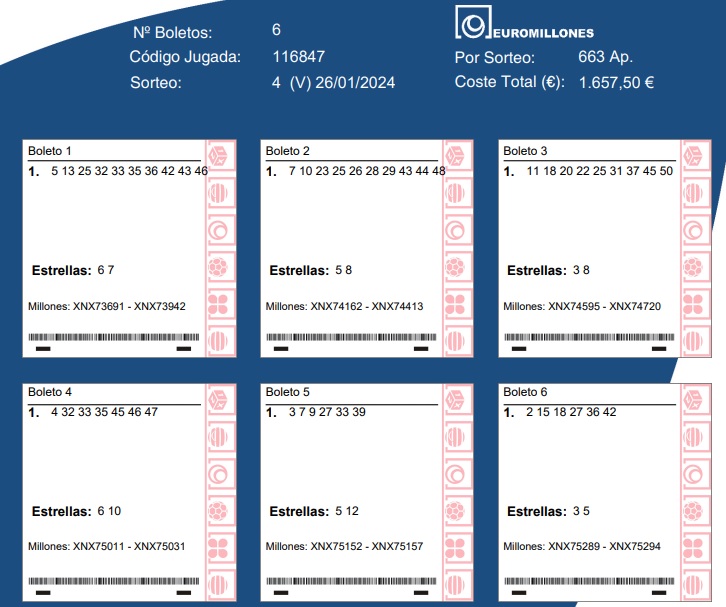 Nº Boletos: 6
Código Jugada: 116847
Sorteo: 4 (V) 26/01/2024

EUROMILLONES
Por Sorteo: 663 Ap.
Coste Total (€): 1.657,50 €

Boleto 1
1. 5 13 25 32 33 35 36 42 43 46
Estrellas: 6 7
Millones: XNX73691 - XNX73942

Boleto 2
1. 7 10 23 25 26 28 29 43 44 48
Estrellas: 5 8
Millones: XNX74162 - XNX74413

Boleto 3
1. 11 18 20 22 25 31 37 45 50
Estrellas: 3 8
Millones: XNX74595 - XNX74720

Boleto 4
1. 4 32 33 35 45 46 47
Estrellas: 6 10
Millones: XNX75011 - XNX75031

Boleto 5
1. 3 7 9 27 33 39
Estrellas: 5 12
Millones: XNX75152 - XNX75157

Boleto 6
1. 2 15 18 27 36 42
Estrellas: 3 5
Millones: XNX75289 - XNX75294